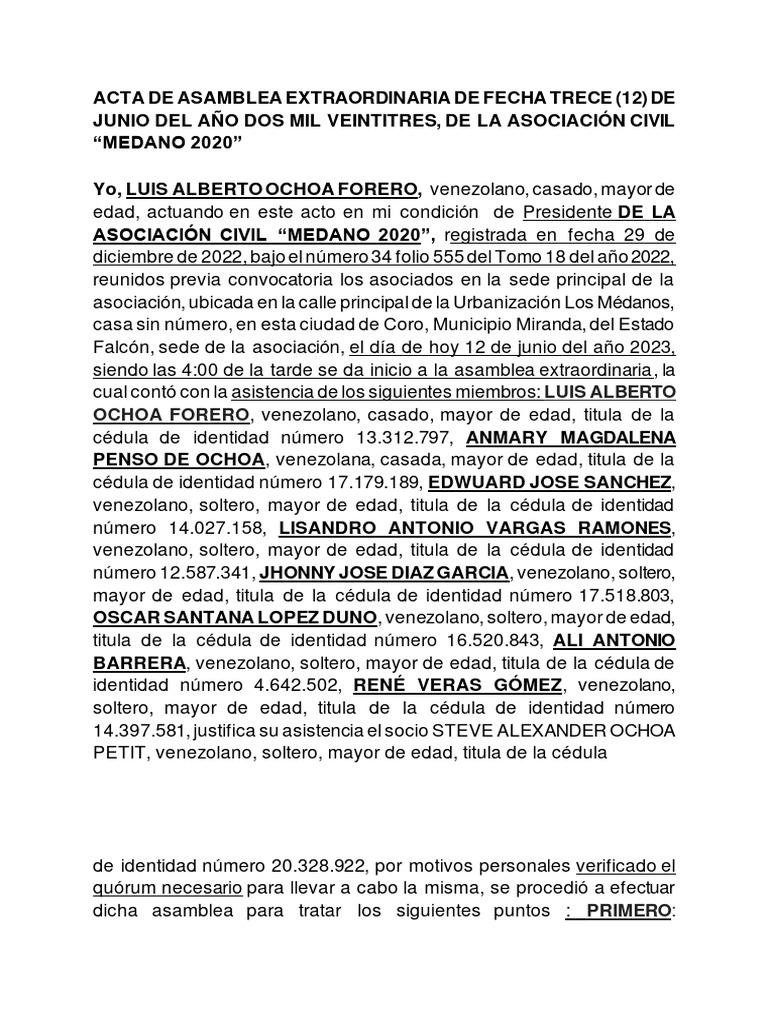 ACTA DE ASAMBLEA EXTRAORDINARIA DE FECHA TRECE (12) DE JUNIO DEL AÑO DOS MIL VEINTITRES, DE LA ASOCIACIÓN CIVIL “MEDANO 2020”

Yo, LUIS ALBERTO OCHOA FORERO, venezolano, casado, mayor de edad, actuando en este acto en mi condición de Presidente DE LA ASOCIACIÓN CIVIL “MEDANO 2020”, registrada en fecha 29 de diciembre de 2022, bajo el número 34 folio 555 del Tomo 18 del año 2022, reunidos previa convocatoria los asociados en la sede principal de la asociación, ubicada en la calle principal de la Urbanización Los Médanos, casa sin número, en esta ciudad de Coro, Municipio Miranda, del Estado Falcón, sede de la asociación, el día de hoy 12 de junio del año 2023, siendo las 4:00 de la tarde se da inicio a la asamblea extraordinaria, la cual contó con la asistencia de los siguientes miembros: LUIS ALBERTO OCHOA FORERO, venezolano, casado, mayor de edad, titula de la cédula de identidad número 13.312.797, ANMARY MAGDALENA PENSO DE OCHOA, venezolana, casada, mayor de edad, titula de la cédula de identidad número 17.179.189, EDWUARD JOSE SANCHEZ, venezolano, soltero, mayor de edad, titula de la cédula de identidad número 14.027.158, LISANDRO ANTONIO VARGAS RAMONES, venezolano, soltero, mayor de edad, titula de la cédula de identidad número 12.587.341, JHONNY JOSE DIAZ GARCIA, venezolano, soltero, mayor de edad, titula de la cédula de identidad número 17.518.803, OSCAR SANTANA LOPEZ DUNO, venezolano, soltero, mayor de edad, titula de la cédula de identidad número 16.520.843, ALI ANTONIO BARRERA, venezolano, soltero, mayor de edad, titula de la cédula de identidad número 4.642.502, RENÉ VERAS GÓMEZ, venezolano, soltero, mayor de edad, titula de la cédula de identidad número 14.397.581, justifica su asistencia el socio STEVE ALEXANDER OCHOA PETIT, venezolano, soltero, mayor de edad, titula de la cédula

de identidad número 20.328.922, por motivos personales verificado el quórum necesario para llevar a cabo la misma, se procedió a efectuar dicha asamblea para tratar los siguientes puntos : PRIMERO: